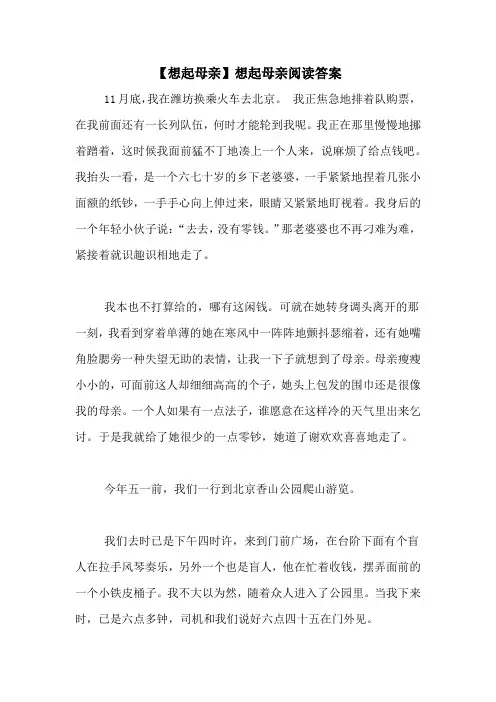 【想起母亲】想起母亲阅读答案

11月底，我在潍坊换乘火车去北京。 我正焦急地排着队购票，在我前面还有一长列队伍，何时才能轮到我呢。我正在那里慢慢地挪着蹭着，这时候我面前猛不丁地凑上一个人来，说麻烦了给点钱吧。我抬头一看，是一个六七十岁的乡下老婆婆，一手紧紧地捏着几张小面额的纸钞，一手手心向上伸过来，眼睛又紧紧地盯视着。我身后的一个年轻小伙子说：“去去，没有零钱。”那老婆婆也不再刁难为难，紧接着就识趣识相地走了。

我本也不打算给的，哪有这闲钱。可就在她转身调头离开的那一刻，我看到穿着单薄的她在寒风中一阵阵地颤抖瑟缩着，还有她嘴角脸腮旁一种失望无助的表情，让我一下子就想到了母亲。母亲瘦瘦小小的，可面前这人却细细高高的个子，她头上包发的围巾还是很像我的母亲。一个人如果有一点法子，谁愿意在这样冷的天气里出来乞讨。于是我就给了她很少的一点零钞，她道了谢欢欢喜喜地走了。

今年五一前，我们一行到北京香山公园爬山游览。

我们去时已是下午四时许，来到门前广场，在台阶下面有个盲人在拉手风琴奏乐，另外一个也是盲人，他在忙着收钱，摆弄面前的一个小铁皮桶子。我不大以为然，随着众人进入了公园里。当我下来时，已是六点多钟，司机和我们说好六点四十五在门外见。